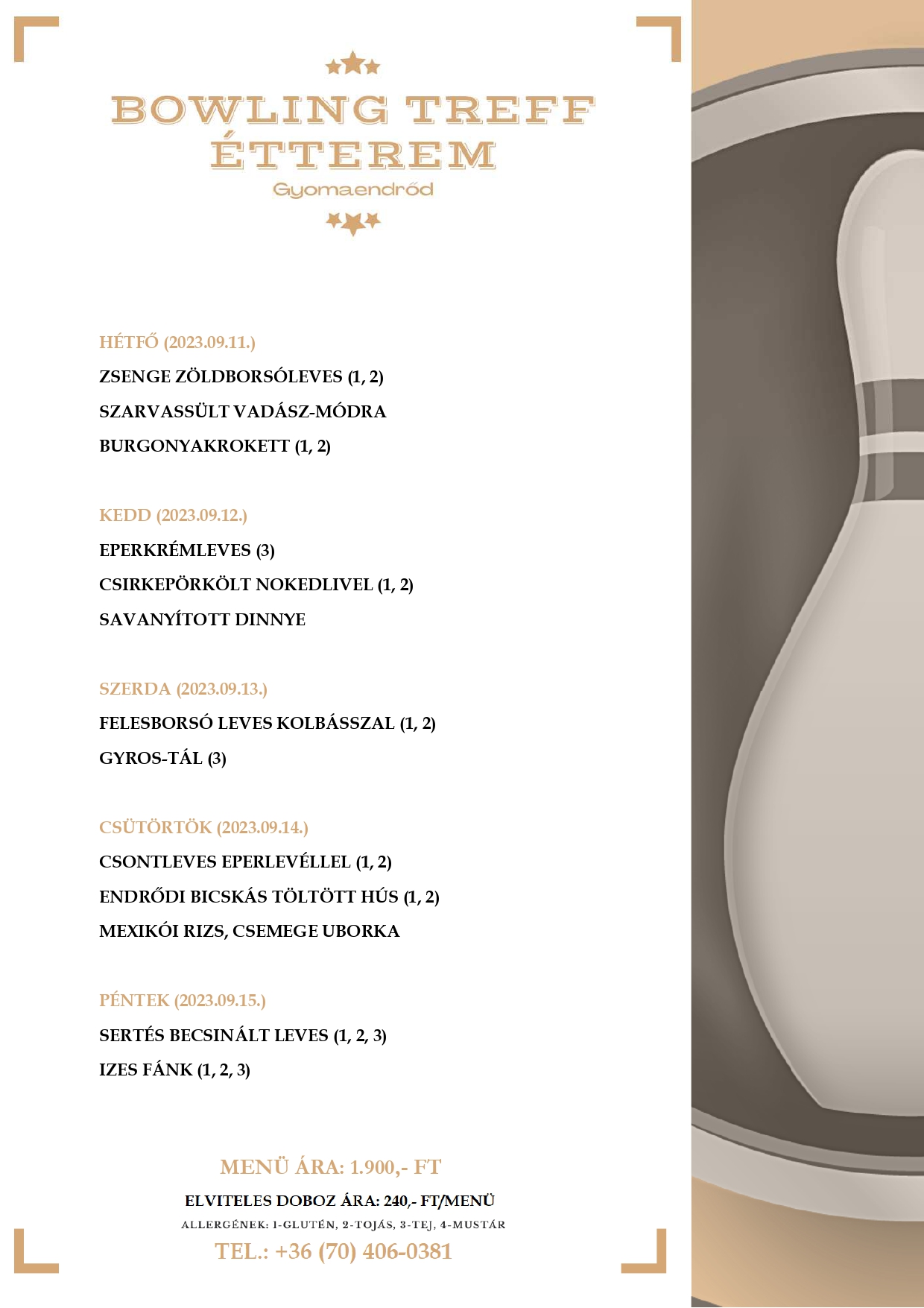 BOWLING TREFF ÉTTEREM
Gyomaendrőd

HÉTFŐ (2023.09.11.)
ZSENGE ZÖLDBORSÓLEVES (1, 2)
SZARVASSÜLT VADÁSZ-MÓDRA
BURGONYAKROKETT (1, 2)

KEDD (2023.09.12.)
EPERKRÉMLEVES (3)
CSIRKEPÖRKÖLT NOKEDLIVEL (1, 2)
SAVANYÍTOTT DINNYE

SZERDA (2023.09.13.)
FELESBORSÓ LEVES KOLBÁSSZAL (1, 2)
GYROS-TÁL (3)

CSÜTÖRTÖK (2023.09.14.)
CSONTLEVES EPERLEVÉLLEL (1, 2)
ENDRŐDI BICSKÁS TÖLTÖTT HÚS (1, 2)
MEXIKÓI RIZS, CSEMEGE UBORKA

PÉNTEK (2023.09.15.)
SERTÉS BECSINÁLT LEVES (1, 2, 3)
IZES FÁNK (1, 2, 3)

MENÜ ÁRA: 1.900,- FT
ELVITELES DOBOZ ÁRA: 240,- FT/MENÜ
ALLERGÉNEK: 1-GLUTÉN, 2-TOJÁS, 3-TEJ, 4-MUSTÁR
TEL.: +36 (70) 406-0381